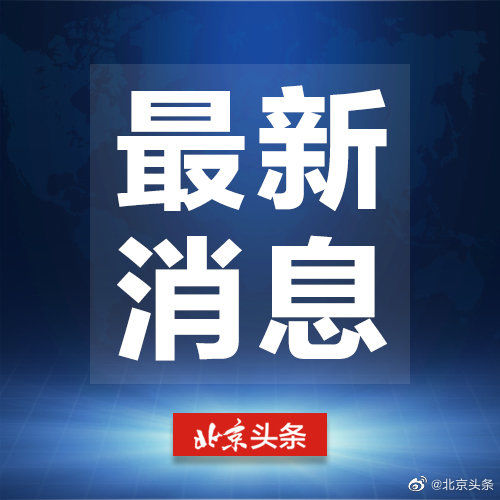 最新
消息

北京头条

@北京头条